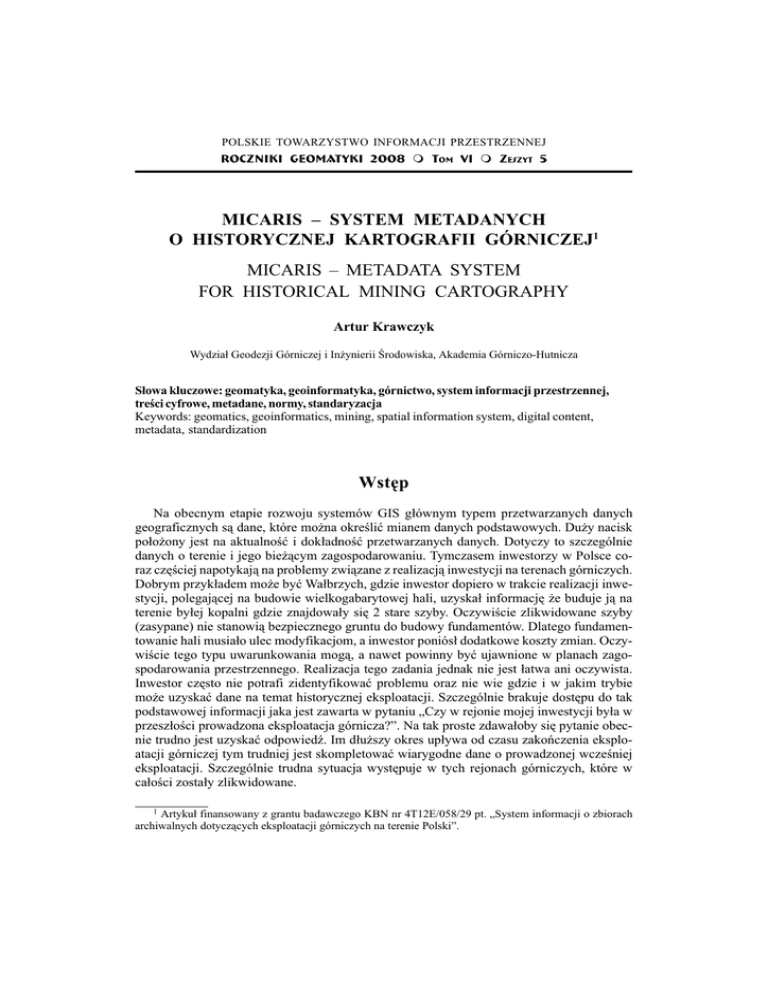 POLSKIE TOWARZYSTWO INFORMACJI PRZESTRZENNEJ
ROCZNIKI GEOMATYKI 2008 ❍ TOM VI ❍ ZESZYT 5

MICARIS – SYSTEM METADANYCH O HISTORYCZNEJ KARTOGRAFII GÓRNICZEJ$^1$

MICARIS – METADATA SYSTEM FOR HISTORICAL MINING CARTOGRAPHY

Artur Krawczyk

Wydział Geodezji Górniczej i Inżynierii Środowiska, Akademia Górniczo-Hutnicza

Słowa kluczowe: geomatyka, geoinformatyka, górnictwo, system informacji przestrzennej, treści cyfrowe, metadane, normy, standaryzacja
Keywords: geomatics, geoinformatics, mining, spatial information system, digital content, metadata, standardization

Wstęp

Na obecnym etapie rozwoju systemów GIS głównym typem przetwarzanych danych geograficznych są dane, które można określić mianem danych podstawowych. Duży nacisk położony jest na aktualność i dokładność przetwarzanych danych. Dotyczy to szczególnie danych o terenie i jego bieżącym zagospodarowaniu. Tymczasem inwestorzy w Polsce coraz częściej napotykają na problemy związane z realizacją inwestycji na terenach górniczych. Dobrym przykładem może być Wałbrzych, gdzie inwestor dopiero w trakcie realizacji inwestycji, polegającej na budowie wielkogabarytowej hali, uzyskał informację że buduje ją na terenie byłej kopalni gdzie znajdowały się 2 stare szyby. Oczywiście zlikwidowane szyby (zasypane) nie stanowią bezpiecznego gruntu do budowy fundamentów. Dlatego fundamentowanie hali musiało ulec modyfikacjom, a inwestor poniósł dodatkowe koszty zmian. Oczywiście tego typu uwarunkowania mogą, a nawet powinny być ujawnione w planach zagospodarowania przestrzennego. Realizacja tego zadania jednak nie jest łatwa ani oczywista. Inwestor często nie potrafi zidentyfikować problemu oraz nie wie gdzie i w jakim trybie może uzyskać dane na temat historycznej eksploatacji. Szczególnie brakuje dostępu do tak podstawowej informacji jaka jest zawarta w pytaniu „Czy w rejonie mojej inwestycji była w przeszłości prowadzona eksploatacja górnicza?”. Na tak proste zdawałoby się pytanie obecnie trudno jest uzyskać odpowiedź. Im dłuższy okres upływa od czasu zakończenia eksploatacji górniczej tym trudniej jest skompletować wiarygodne dane o prowadzonej wcześniej eksploatacji. Szczególnie trudna sytuacja występuje w tych rejonach górniczych, które w całości zostały zlikwidowane.

$^1$ Artykuł finansowany z grantu badawczego KBN nr 4T12E/058/29 pt. „System informacji o zbiorach archiwalnych dotyczących eksploatacji górniczych na terenie Polski”.